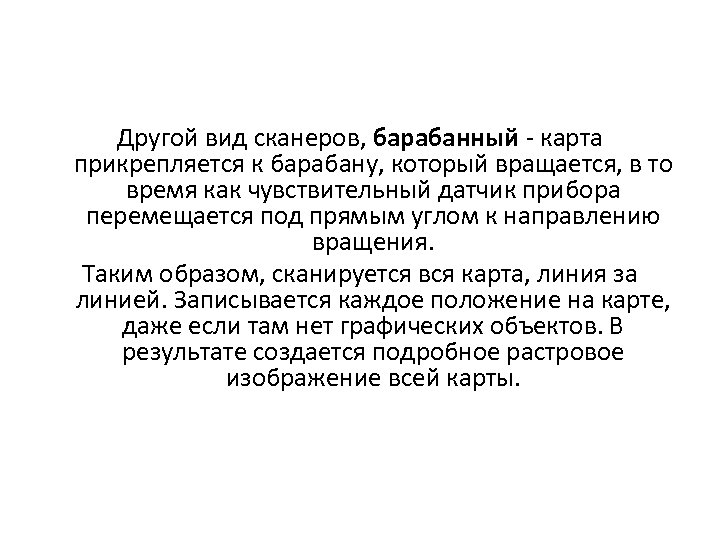 Другой вид сканеров, барабанный - карта прикрепляется к барабану, который вращается, в то время как чувствительный датчик прибора перемещается под прямым углом к направлению вращения.

Таким образом, сканируется вся карта, линия за линией. Записывается каждое положение на карте, даже если там нет графических объектов. В результате создается подробное растровое изображение всей карты.